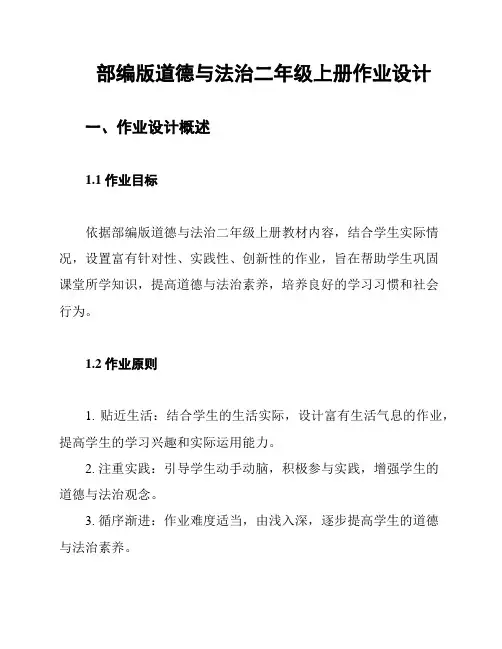 部编版道德与法治二年级上册作业设计

一、作业设计概述

1.1 作业目标

依据部编版道德与法治二年级上册教材内容，结合学生实际情况，设置富有针对性、实践性、创新性的作业，旨在帮助学生巩固课堂所学知识，提高道德与法治素养，培养良好的学习习惯和社会行为。

1.2 作业原则

1. 贴近生活：结合学生的生活实际，设计富有生活气息的作业，提高学生的学习兴趣和实际运用能力。
2. 注重实践：引导学生动手动脑，积极参与实践，增强学生的道德与法治观念。
3. 循序渐进：作业难度适当，由浅入深，逐步提高学生的道德与法治素养。